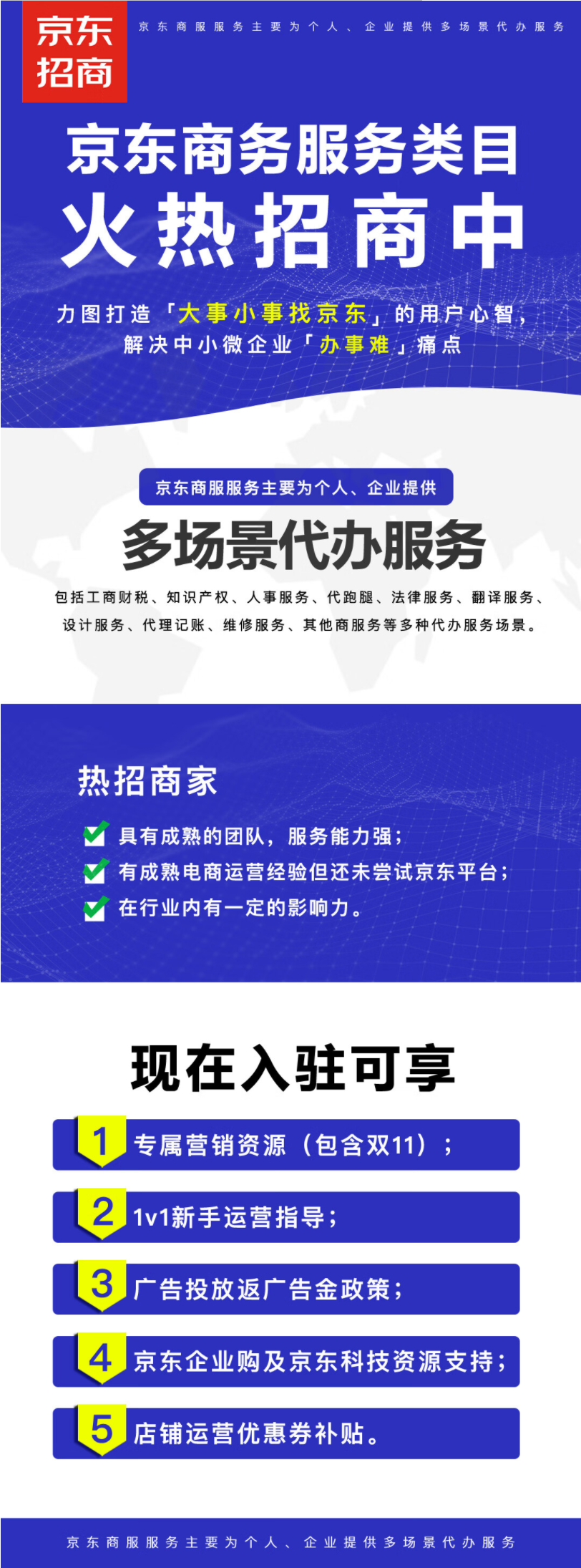 京东招商

京东商服服务主要为个人、企业提供多场景代办服务

京东商务服务类目
火热招商中

力图打造「大事小事找京东」的用户心智，解决中小微企业「办事难」痛点

京东商服服务主要为个人、企业提供

多场景代办服务

包括工商财税、知识产权、人事服务、代跑腿、法律服务、翻译服务、设计服务、代理记账、维修服务、其他商服务等多种代办服务场景。

热招商家

具有成熟的团队，服务能力强；
有成熟电商运营经验但还未尝试京东平台；
在行业内有一定的影响力。

现在入驻可享

1 专属营销资源（包含双11）；
2 1v1新手运营指导；
3 广告投放返广告金政策；
4 京东企业购及京东科技资源支持；
5 店铺运营优惠券补贴。

京东商服服务主要为个人、企业提供多场景代办服务